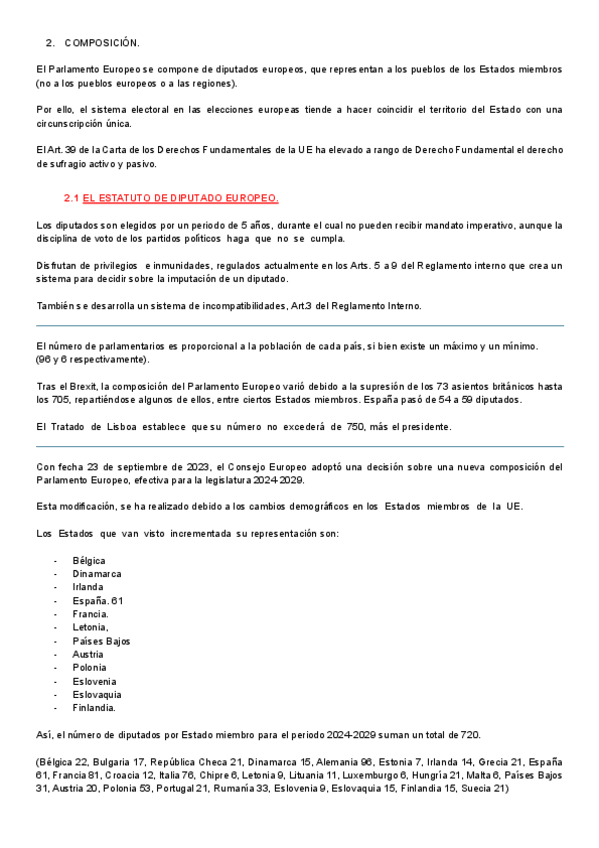 2. COMPOSICIÓN.

El Parlamento Europeo se compone de diputados europeos, que representan a los pueblos de los Estados miembros (no a los pueblos europeos o a las regiones).

Por ello, el sistema electoral en las elecciones europeas tiende a hacer coincidir el territorio del Estado con una circunscripción única.

El Art. 39 de la Carta de los Derechos Fundamentales de la UE ha elevado a rango de Derecho Fundamental el derecho de sufragio activo y pasivo.

2.1 EL ESTATUTO DE DIPUTADO EUROPEO.

Los diputados son elegidos por un periodo de 5 años, durante el cual no pueden recibir mandato imperativo, aunque la disciplina de voto de los partidos políticos haga que no se cumpla.

Disfrutan de privilegios e inmunidades, regulados actualmente en los Arts. 5 a 9 del Reglamento interno que crea un sistema para decidir sobre la imputación de un diputado.

También se desarrolla un sistema de incompatibilidades, Art.3 del Reglamento Interno.

El número de parlamentarios es proporcional a la población de cada país, si bien existe un máximo y un mínimo. (96 y 6 respectivamente).

Tras el Brexit, la composición del Parlamento Europeo varió debido a la supresión de los 73 asientos británicos hasta los 705, repartiéndose algunos de ellos, entre ciertos Estados miembros. España pasó de 54 a 59 diputados.

El Tratado de Lisboa establece que su número no excederá de 750, más el presidente.

Con fecha 23 de septiembre de 2023, el Consejo Europeo adoptó una decisión sobre una nueva composición del Parlamento Europeo, efectiva para la legislatura 2024-2029.

Esta modificación, se ha realizado debido a los cambios demográficos en los Estados miembros de la UE.

Los Estados que van visto incrementada su representación son:

- Bélgica
- Dinamarca
- Irlanda
- España. 61
- Francia.
- Letonia,
- Países Bajos
- Austria
- Polonia
- Eslovenia
- Eslovaquia
- Finlandia.

Así, el número de diputados por Estado miembro para el periodo 2024-2029 suman un total de 720.

(Bélgica 22, Bulgaria 17, República Checa 21, Dinamarca 15, Alemania 96, Estonia 7, Irlanda 14, Grecia 21, España 61, Francia 81, Croacia 12, Italia 76, Chipre 6, Letonia 9, Lituania 11, Luxemburgo 6, Hungría 21, Malta 6, Países Bajos 31, Austria 20, Polonia 53, Portugal 21, Rumanía 33, Eslovenia 9, Eslovaquia 15, Finlandia 15, Suecia 21)